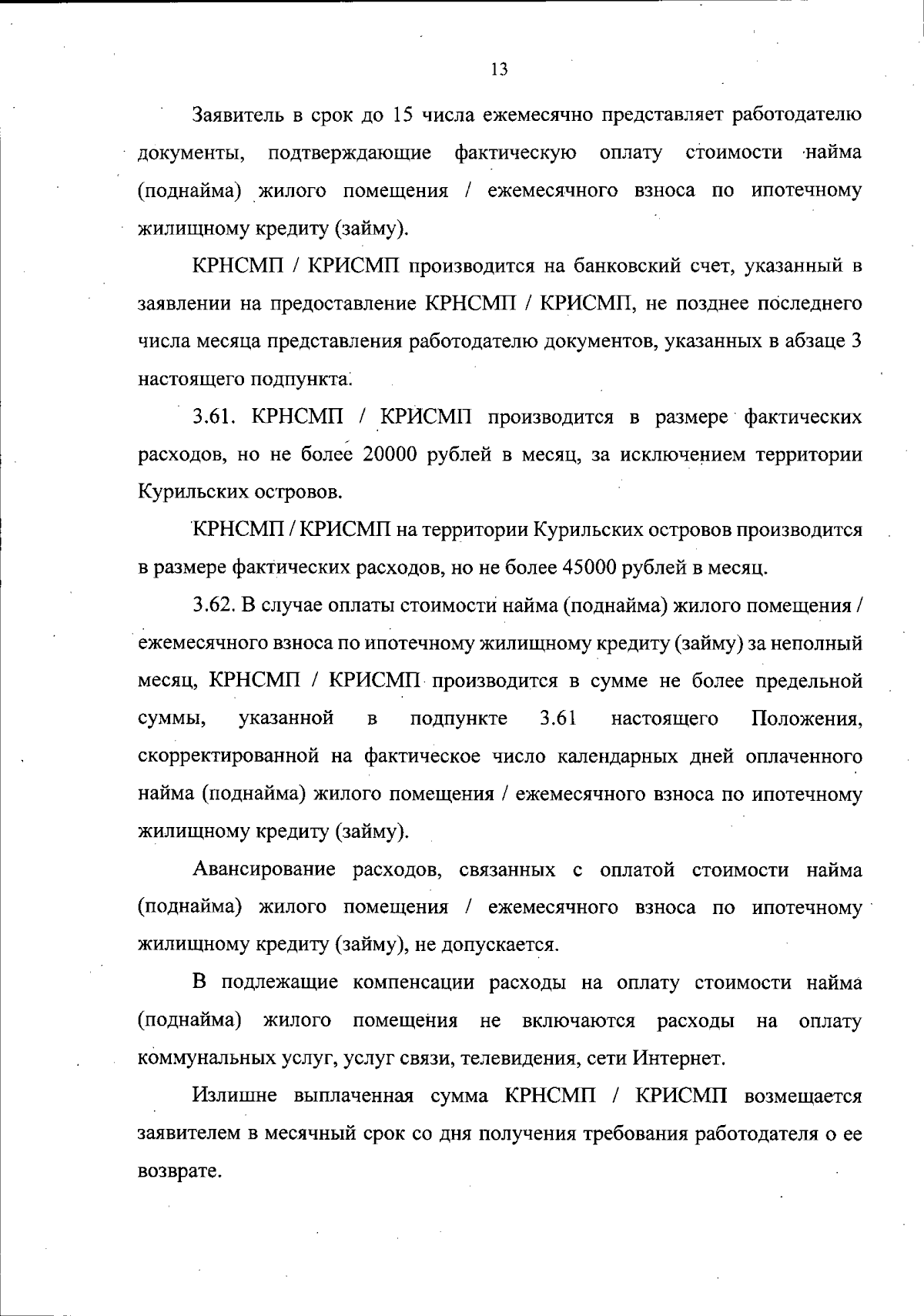 13

Заявитель в срок до 15 числа ежемесячно представляет работодателю документы, подтверждающие фактическую оплату стоимости найма (поднайма) жилого помещения / ежемесячного взноса по ипотечному жилищному кредиту (займу).

КРНСМП / КРИСМП производится на банковский счет, указанный в заявлении на предоставление КРНСМП / КРИСМП, не позднее последнего числа месяца представления работодателю документов, указанных в абзаце 3 настоящего подпункта.

3.61. КРНСМП / КРИСМП производится в размере фактических расходов, но не более 20000 рублей в месяц, за исключением территории Курильских островов.

КРНСМП / КРИСМП на территории Курильских островов производится в размере фактических расходов, но не более 45000 рублей в месяц.

3.62. В случае оплаты стоимости найма (поднайма) жилого помещения / ежемесячного взноса по ипотечному жилищному кредиту (займу) за неполный месяц, КРНСМП / КРИСМП производится в сумме не более предельной суммы, указанной в подпункте 3.61 настоящего Положения, скорректированной на фактическое число календарных дней оплаченного найма (поднайма) жилого помещения / ежемесячного взноса по ипотечному жилищному кредиту (займу).

Авансирование расходов, связанных с оплатой стоимости найма (поднайма) жилого помещения / ежемесячного взноса по ипотечному жилищному кредиту (займу), не допускается.

В подлежащие компенсации расходы на оплату стоимости найма (поднайма) жилого помещения не включаются расходы на оплату коммунальных услуг, услуг связи, телевидения, сети Интернет.

Излишне выплаченная сумма КРНСМП / КРИСМП возмещается заявителем в месячный срок со дня получения требования работодателя о ее возврате.